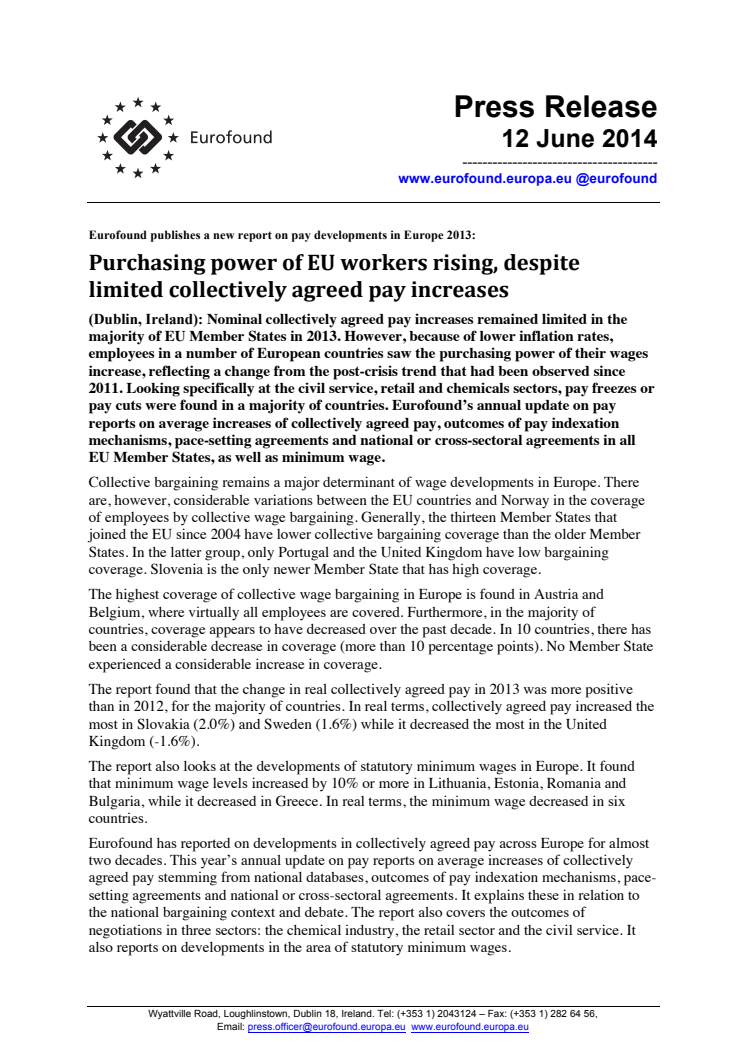 Eurofound

Press Release
12 June 2014
--------------------------------------
www.eurofound.europa.eu @eurofound

Eurofound publishes a new report on pay developments in Europe 2013:

Purchasing power of EU workers rising, despite limited collectively agreed pay increases

(Dublin, Ireland): Nominal collectively agreed pay increases remained limited in the majority of EU Member States in 2013. However, because of lower inflation rates, employees in a number of European countries saw the purchasing power of their wages increase, reflecting a change from the post-crisis trend that had been observed since 2011. Looking specifically at the civil service, retail and chemicals sectors, pay freezes or pay cuts were found in a majority of countries. Eurofound's annual update on pay reports on average increases of collectively agreed pay, outcomes of pay indexation mechanisms, pace-setting agreements and national or cross-sectoral agreements in all EU Member States, as well as minimum wage.

Collective bargaining remains a major determinant of wage developments in Europe. There are, however, considerable variations between the EU countries and Norway in the coverage of employees by collective wage bargaining. Generally, the thirteen Member States that joined the EU since 2004 have lower collective bargaining coverage than the older Member States. In the latter group, only Portugal and the United Kingdom have low bargaining coverage. Slovenia is the only newer Member State that has high coverage.

The highest coverage of collective wage bargaining in Europe is found in Austria and Belgium, where virtually all employees are covered. Furthermore, in the majority of countries, coverage appears to have decreased over the past decade. In 10 countries, there has been a considerable decrease in coverage (more than 10 percentage points). No Member State experienced a considerable increase in coverage.

The report found that the change in real collectively agreed pay in 2013 was more positive than in 2012, for the majority of countries. In real terms, collectively agreed pay increased the most in Slovakia (2.0%) and Sweden (1.6%) while it decreased the most in the United Kingdom (-1.6%).

The report also looks at the developments of statutory minimum wages in Europe. It found that minimum wage levels increased by 10% or more in Lithuania, Estonia, Romania and Bulgaria, while it decreased in Greece. In real terms, the minimum wage decreased in six countries.

Eurofound has reported on developments in collectively agreed pay across Europe for almost two decades. This year's annual update on pay reports on average increases of collectively agreed pay stemming from national databases, outcomes of pay indexation mechanisms, pace-setting agreements and national or cross-sectoral agreements. It explains these in relation to the national bargaining context and debate. The report also covers the outcomes of negotiations in three sectors: the chemical industry, the retail sector and the civil service. It also reports on developments in the area of statutory minimum wages.

Wyattville Road, Loughlinstown, Dublin 18, Ireland. Tel: (+353 1) 2043124 – Fax: (+353 1) 282 64 56,
Email: press.officer@eurofound.europa.eu www.eurofound.europa.eu